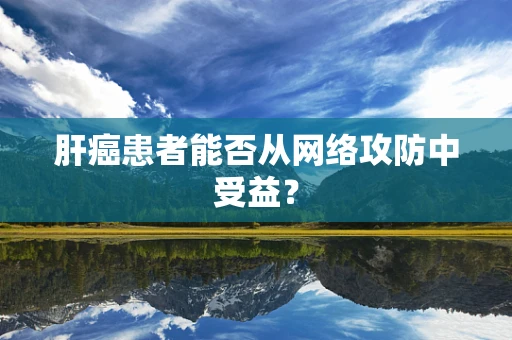 肝癌患者能否从网络攻防中受益？